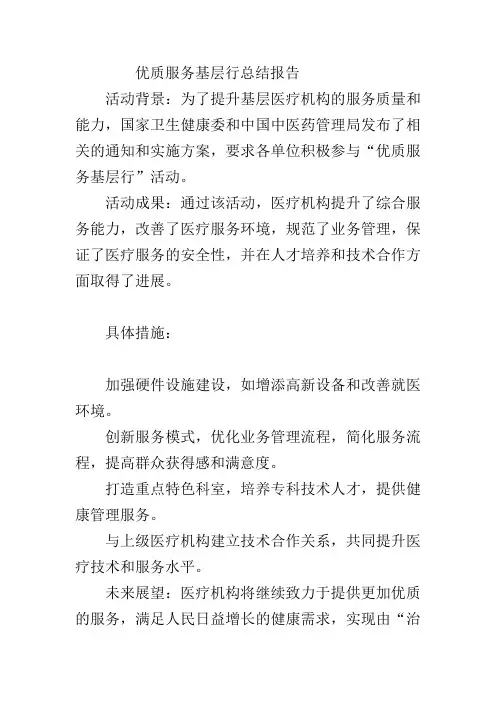 优质服务基层行总结报告

活动背景：为了提升基层医疗机构的服务质量和能力，国家卫生健康委和中国中医药管理局发布了相关的通知和实施方案，要求各单位积极参与“优质服务基层行”活动。

活动成果：通过该活动，医疗机构提升了综合服务能力，改善了医疗服务环境，规范了业务管理，保证了医疗服务的安全性，并在人才培养和技术合作方面取得了进展。

具体措施：

加强硬件设施建设，如增添高新设备和改善就医环境。

创新服务模式，优化业务管理流程，简化服务流程，提高群众获得感和满意度。

打造重点特色科室，培养专科技术人才，提供健康管理服务。

与上级医疗机构建立技术合作关系，共同提升医疗技术和服务水平。

未来展望：医疗机构将继续致力于提供更加优质的服务，满足人民日益增长的健康需求，实现由“治